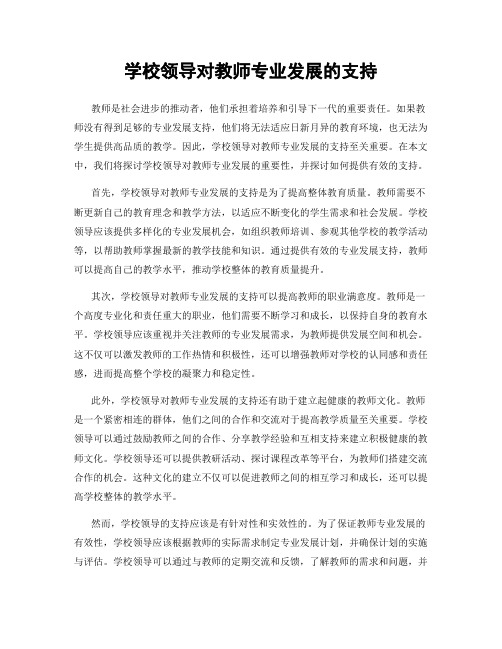 学校领导对教师专业发展的支持

教师是社会进步的推动者，他们承担着培养和引导下一代的重要责任。如果教师没有得到足够的专业发展支持，他们将无法适应日新月异的教育环境，也无法为学生提供高品质的教学。因此，学校领导对教师专业发展的支持至关重要。在本文中，我们将探讨学校领导对教师专业发展的重要性，并探讨如何提供有效的支持。

首先，学校领导对教师专业发展的支持是为了提高整体教育质量。教师需要不断更新自己的教育理念和教学方法，以适应不断变化的学生需求和社会发展。学校领导应该提供多样化的专业发展机会，如组织教师培训、参观其他学校的教学活动等，以帮助教师掌握最新的教学技能和知识。通过提供有效的专业发展支持，教师可以提高自己的教学水平，推动学校整体的教育质量提升。

其次，学校领导对教师专业发展的支持可以提高教师的职业满意度。教师是一个高度专业化和责任重大的职业，他们需要不断学习和成长，以保持自身的教育水平。学校领导应该重视并关注教师的专业发展需求，为教师提供发展空间和机会。这不仅可以激发教师的工作热情和积极性，还可以增强教师对学校的认同感和责任感，进而提高整个学校的凝聚力和稳定性。

此外，学校领导对教师专业发展的支持还有助于建立起健康的教师文化。教师是一个紧密相连的群体，他们之间的合作和交流对于提高教学质量至关重要。学校领导可以通过鼓励教师之间的合作、分享教学经验和互相支持来建立积极健康的教师文化。学校领导还可以提供教研活动、探讨课程改革等平台，为教师们搭建交流合作的机会。这种文化的建立不仅可以促进教师之间的相互学习和成长，还可以提高学校整体的教学水平。

然而，学校领导的支持应该是有针对性和实效性的。为了保证教师专业发展的有效性，学校领导应该根据教师的实际需求制定专业发展计划，并确保计划的实施与评估。学校领导可以通过与教师的定期交流和反馈，了解教师的需求和问题，并